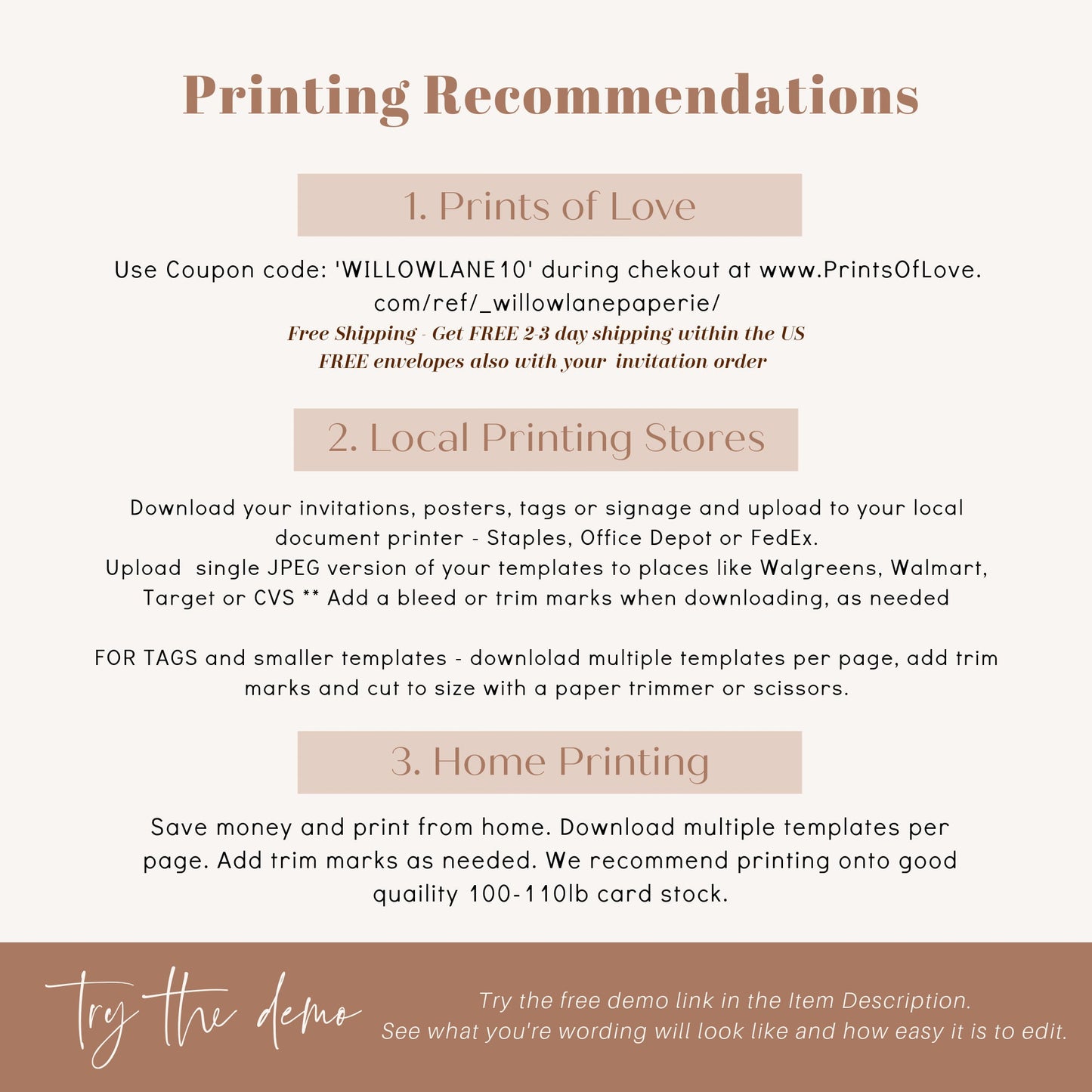 Printing Recommendations

1. Prints of Love

Use Coupon code: 'WILLOWLANE10' during chekout at www.PrintsOfLove.com/ref/_willowlanepaperie/
Free Shipping - Get FREE 2-3 day shipping within the US
FREE envelopes also with your invitation order

2. Local Printing Stores

Download your invitations, posters, tags or signage and upload to your local document printer - Staples, Office Depot or FedEx.
Upload single JPEG version of your templates to places like Walgreens, Walmart, Target or CVS ** Add a bleed or trim marks when downloading, as needed

FOR TAGS and smaller templates - downlolad multiple templates per page, add trim marks and cut to size with a paper trimmer or scissors.

3. Home Printing

Save money and print from home. Download multiple templates per page. Add trim marks as needed. We recommend printing onto good quaility 100-110lb card stock.

Try the demo

Try the free demo link in the Item Description.
See what you're wording will look like and how easy it is to edit.